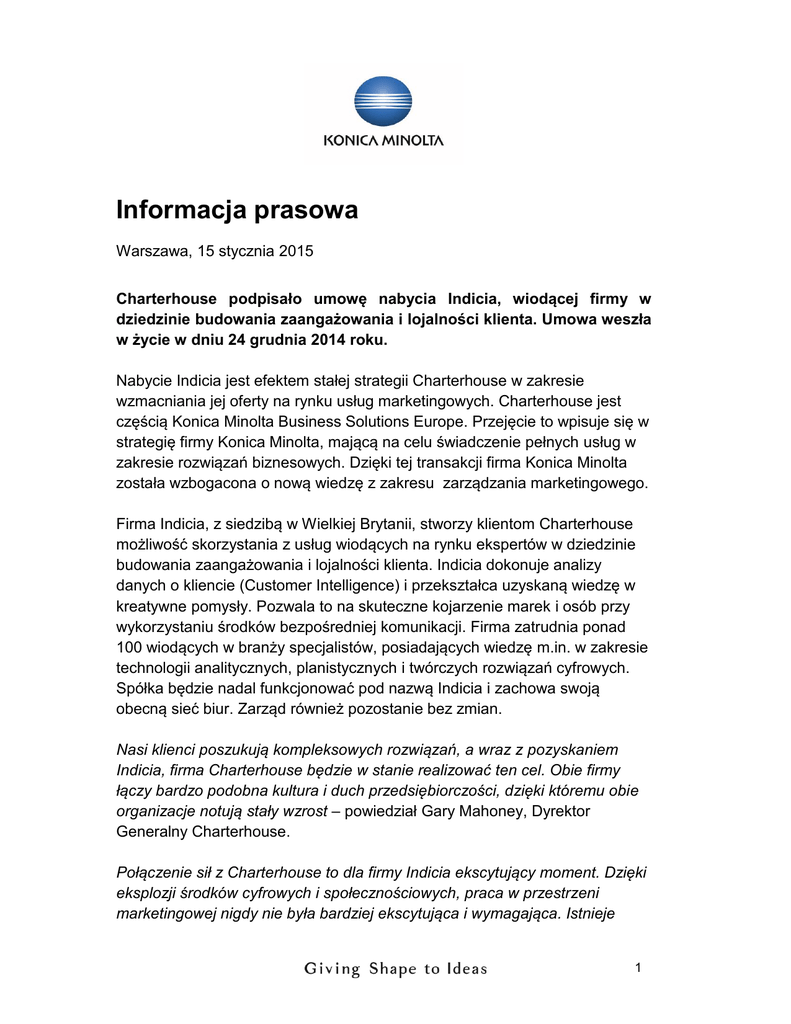 KONICA MINOLTA

Informacja prasowa

Warszawa, 15 stycznia 2015

Charterhouse podpisało umowę nabycia Indicia, wiodącej firmy w dziedzinie budowania zaangażowania i lojalności klienta. Umowa weszła w życie w dniu 24 grudnia 2014 roku.

Nabycie Indicia jest efektem stałej strategii Charterhouse w zakresie wzmacniania jej oferty na rynku usług marketingowych. Charterhouse jest częścią Konica Minolta Business Solutions Europe. Przejęcie to wpisuje się w strategię firmy Konica Minolta, mającą na celu świadczenie pełnych usług w zakresie rozwiązań biznesowych. Dzięki tej transakcji firma Konica Minolta została wzbogacona o nową wiedzę z zakresu zarządzania marketingowego.

Firma Indicia, z siedzibą w Wielkiej Brytanii, stworzy klientom Charterhouse możliwość skorzystania z usług wiodących na rynku ekspertów w dziedzinie budowania zaangażowania i lojalności klienta. Indicia dokonuje analizy danych o kliencie (Customer Intelligence) i przekształca uzyskaną wiedzę w kreatywne pomysły. Pozwala to na skuteczne kojarzenie marek i osób przy wykorzystaniu środków bezpośredniej komunikacji. Firma zatrudnia ponad 100 wiodących w branży specjalistów, posiadających wiedzę m.in. w zakresie technologii analitycznych, planistycznych i twórczych rozwiązań cyfrowych. Spółka będzie nadal funkcjonować pod nazwą Indicia i zachowa swoją obecną sieć biur. Zarząd również pozostanie bez zmian.

Nasi klienci poszukują kompleksowych rozwiązań, a wraz z pozyskaniem Indicia, firma Charterhouse będzie w stanie realizować ten cel. Obie firmy łączy bardzo podobna kultura i duch przedsiębiorczości, dzięki któremu obie organizacje notują stały wzrost – powiedział Gary Mahoney, Dyrektor Generalny Charterhouse.

Połączenie sił z Charterhouse to dla firmy Indicia ekscytujący moment. Dzięki eksplozji środków cyfrowych i społecznościowych, praca w przestrzeni marketingowej nigdy nie była bardziej ekscytująca i wymagająca. Istnieje

Giving Shape to Ideas

1